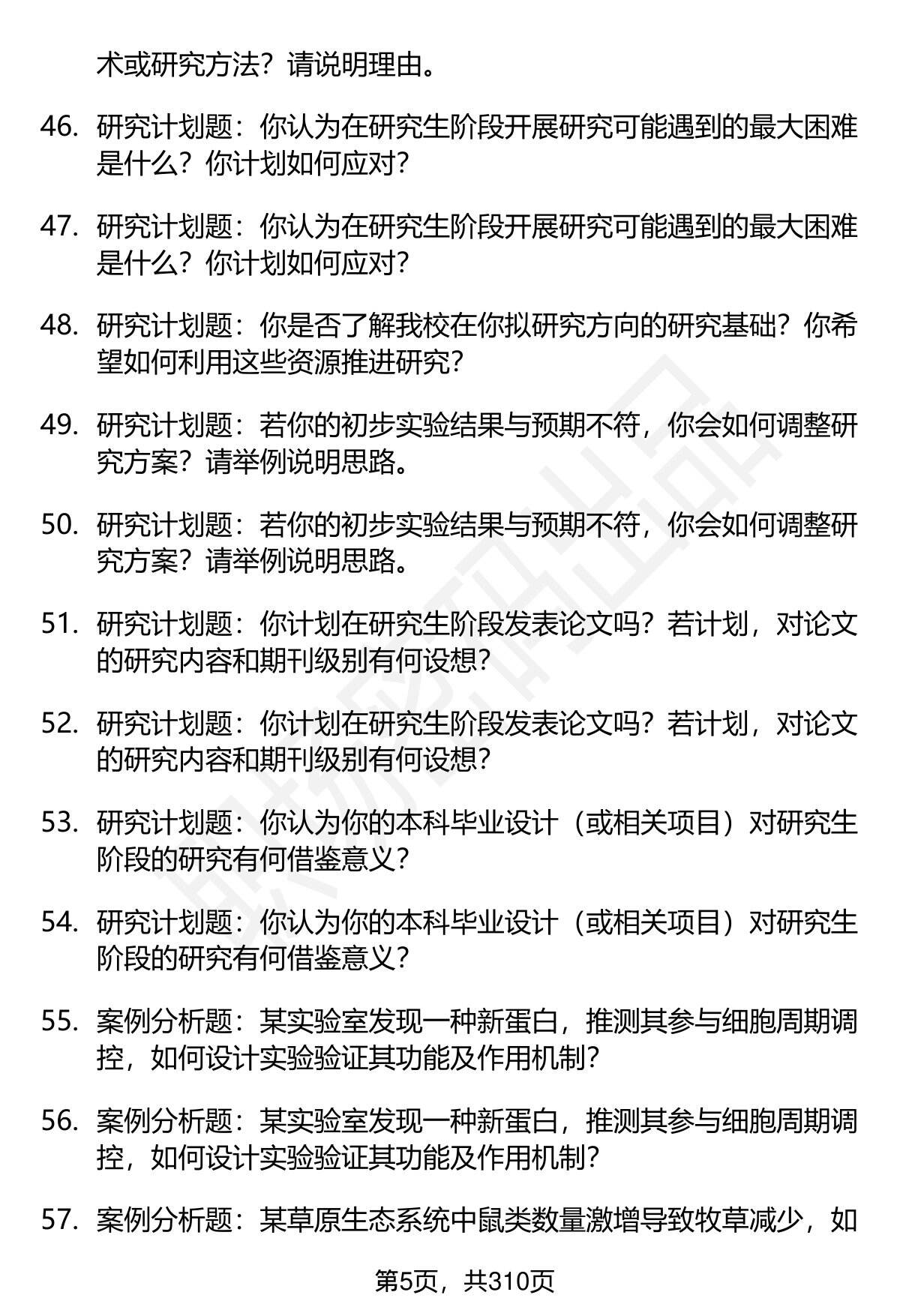 术或研究方法？请说明理由。

46. 研究计划题：你认为在研究生阶段开展研究可能遇到的最大困难是什么？你计划如何应对？

47. 研究计划题：你认为在研究生阶段开展研究可能遇到的最大困难是什么？你计划如何应对？

48. 研究计划题：你是否了解我校在你拟研究方向的研究基础？你希望如何利用这些资源推进研究？

49. 研究计划题：若你的初步实验结果与预期不符，你会如何调整研究方案？请举例说明思路。

50. 研究计划题：若你的初步实验结果与预期不符，你会如何调整研究方案？请举例说明思路。

51. 研究计划题：你计划在研究生阶段发表论文吗？若计划，对论文的研究内容和期刊级别有何设想？

52. 研究计划题：你计划在研究生阶段发表论文吗？若计划，对论文的研究内容和期刊级别有何设想？

53. 研究计划题：你认为你的本科毕业设计（或相关项目）对研究生阶段的研究有何借鉴意义？

54. 研究计划题：你认为你的本科毕业设计（或相关项目）对研究生阶段的研究有何借鉴意义？

55. 案例分析题：某实验室发现一种新蛋白，推测其参与细胞周期调控，如何设计实验验证其功能及作用机制？

56. 案例分析题：某实验室发现一种新蛋白，推测其参与细胞周期调控，如何设计实验验证其功能及作用机制？

57. 案例分析题：某草原生态系统中鼠类数量激增导致牧草减少，如

第5页，共310页